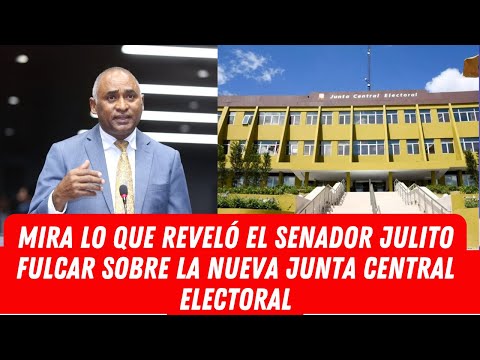 Junta Central Electoral

MIRA LO QUE REVELÓ EL SENADOR JULITO FULCAR SOBRE LA NUEVA JUNTA CENTRAL ELECTORAL